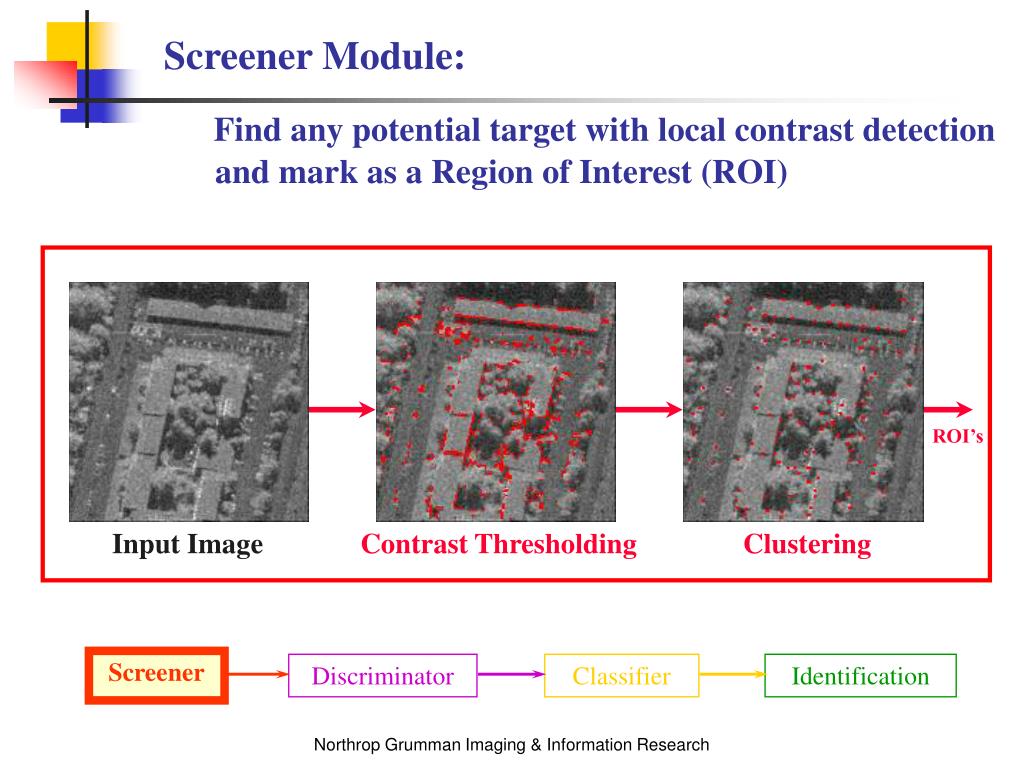 Screener Module:

Find any potential target with local contrast detection and mark as a Region of Interest (ROI)

ROI's

Input Image

Contrast Thresholding

Clustering

Screener

Discriminator

Classifier

Identification

Northrop Grumman Imaging & Information Research